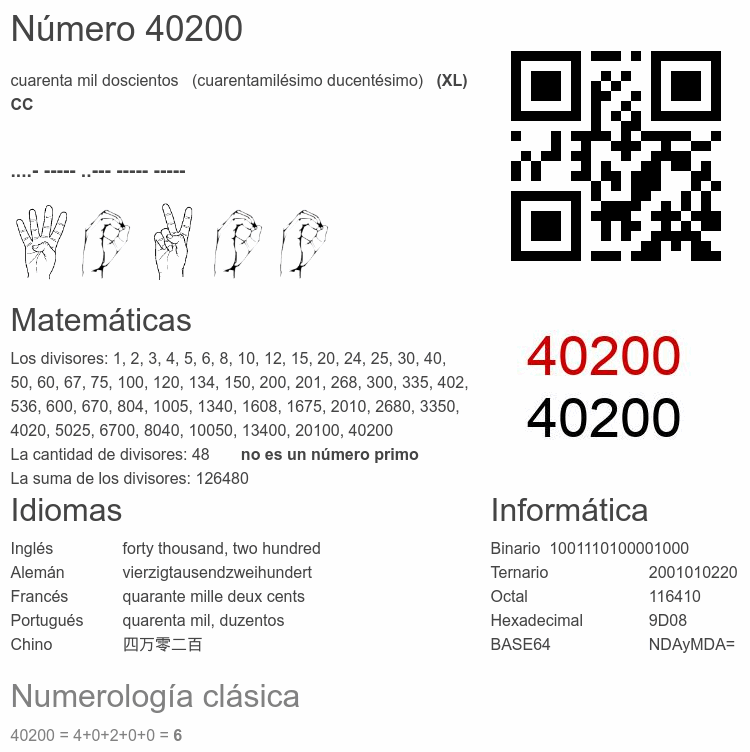 Número 40200

cuarenta mil doscientos (cuarentamilésimo ducentésimo) (XL) CC

....- ----- ..--- ----- -----

Matemáticas

Los divisores: 1, 2, 3, 4, 5, 6, 8, 10, 12, 15, 20, 24, 25, 30, 40, 50, 60, 67, 75, 100, 120, 134, 150, 200, 201, 268, 300, 335, 402, 536, 600, 670, 804, 1005, 1340, 1608, 1675, 2010, 2680, 3350, 4020, 5025, 6700, 8040, 10050, 13400, 20100, 40200
La cantidad de divisores: 48 no es un número primo
La suma de los divisores: 126480

40200
40200

Idiomas

Inglés forty thousand, two hundred
Alemán vierzigtausendzweihundert
Francés quarante mille deux cents
Portugués quarenta mil, duzentos
Chino 四万零二百

Informática

Binario 1001110100001000
Ternario 2001010220
Octal 116410
Hexadecimal 9D08
BASE64 NDAyMDA=

Numerología clásica

40200 = 4+0+2+0+0 = 6